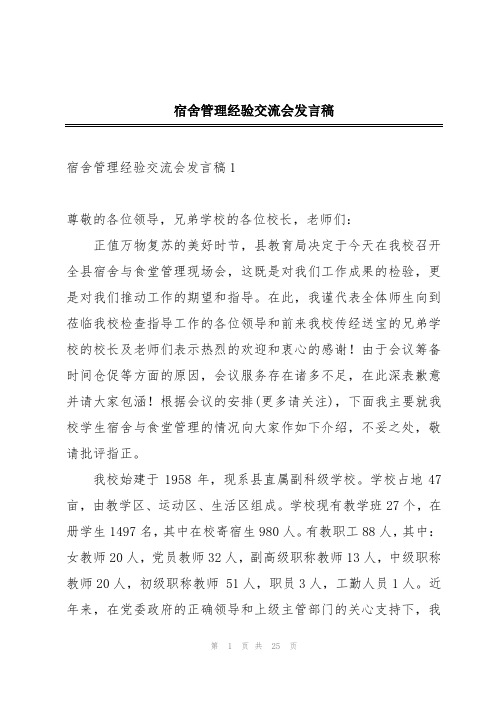 宿舍管理经验交流会发言稿

宿舍管理经验交流会发言稿1

尊敬的各位领导，兄弟学校的各位校长，老师们：

正值万物复苏的美好时节，县教育局决定于今天在我校召开全县宿舍与食堂管理现场会，这既是对我们工作成果的检验，更是对我们推动工作的期望和指导。在此，我谨代表全体师生向到莅临我校检查指导工作的各位领导和前来我校传经送宝的兄弟学校的校长及老师们表示热烈的欢迎和衷心的感谢！由于会议筹备时间仓促等方面的原因，会议服务存在诸多不足，在此深表歉意并请大家包涵！根据会议的安排(更多请关注)，下面我主要就我校学生宿舍与食堂管理的情况向大家作如下介绍，不妥之处，敬请批评指正。

我校始建于 1958 年，现系县直属副科级学校。学校占地 47 亩，由教学区、运动区、生活区组成。学校现有教学班 27 个，在册学生 1497 名，其中在校寄宿生 980 人。有教职工 88 人，其中：女教师 20 人，党员教师 32 人，副高级职称教师 13 人，中级职称教师 20 人，初级职称教师 51 人，职员 3 人，工勤人员 1 人。近年来，在党委政府的正确领导和上级主管部门的关心支持下，我

第 1 页 共 25 页